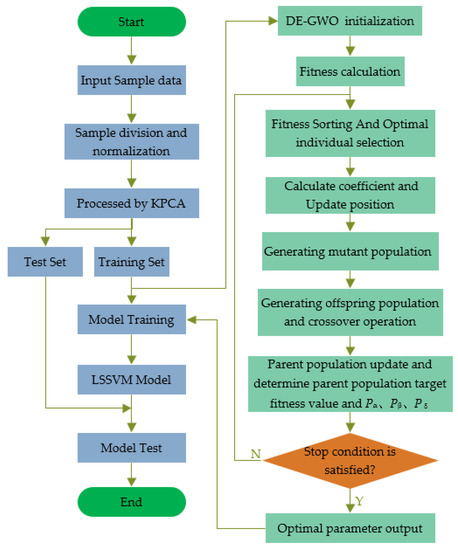 Start

Input Sample data

Sample division and normalization

Processed by KPCA

Test Set

Training Set

Model Training

LSSVM Model

Model Test

End

DE-GWO initialization

Fitness calculation

Fitness Sorting And Optimal individual selection

Calculate coefficient and Update position

Generating mutant population

Generating offspring population and crossover operation

Parent population update and determine parent population target fitness value and $P_{\alpha}$、$P_{\beta}$、$P_{\delta}$

Stop condition is satisfied?

N

Y

Optimal parameter output